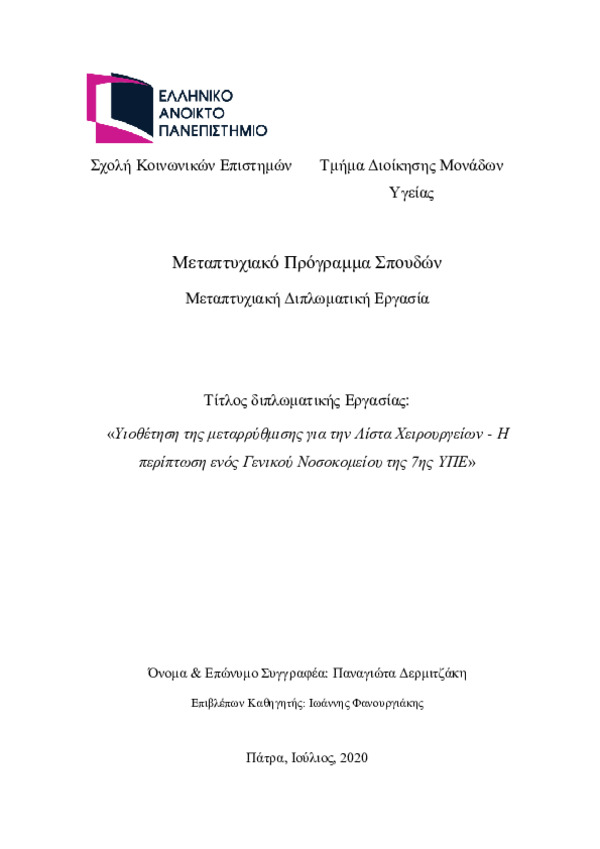 ΕΛΛΗΝΙΚΟ
ΑΝΟΙΚΤΟ
ΠΑΝΕΠΙΣΤΗΜΙΟ

Σχολή Κοινωνικών Επιστημών

Τμήμα Διοίκησης Μονάδων Υγείας

Μεταπτυχιακό Πρόγραμμα Σπουδών

Μεταπτυχιακή Διπλωματική Εργασία

Τίτλος διπλωματικής Εργασίας:

«Υιοθέτηση της μεταρρύθμισης για την Λίστα Χειρουργείων - Η περίπτωση ενός Γενικού Νοσοκομείου της 7ης ΥΠΕ»

Όνομα & Επώνυμο Συγγραφέα: Παναγιώτα Δερμιτζάκη

Επιβλέπων Καθηγητής: Ιωάννης Φανουργιάκης

Πάτρα, Ιούλιος, 2020